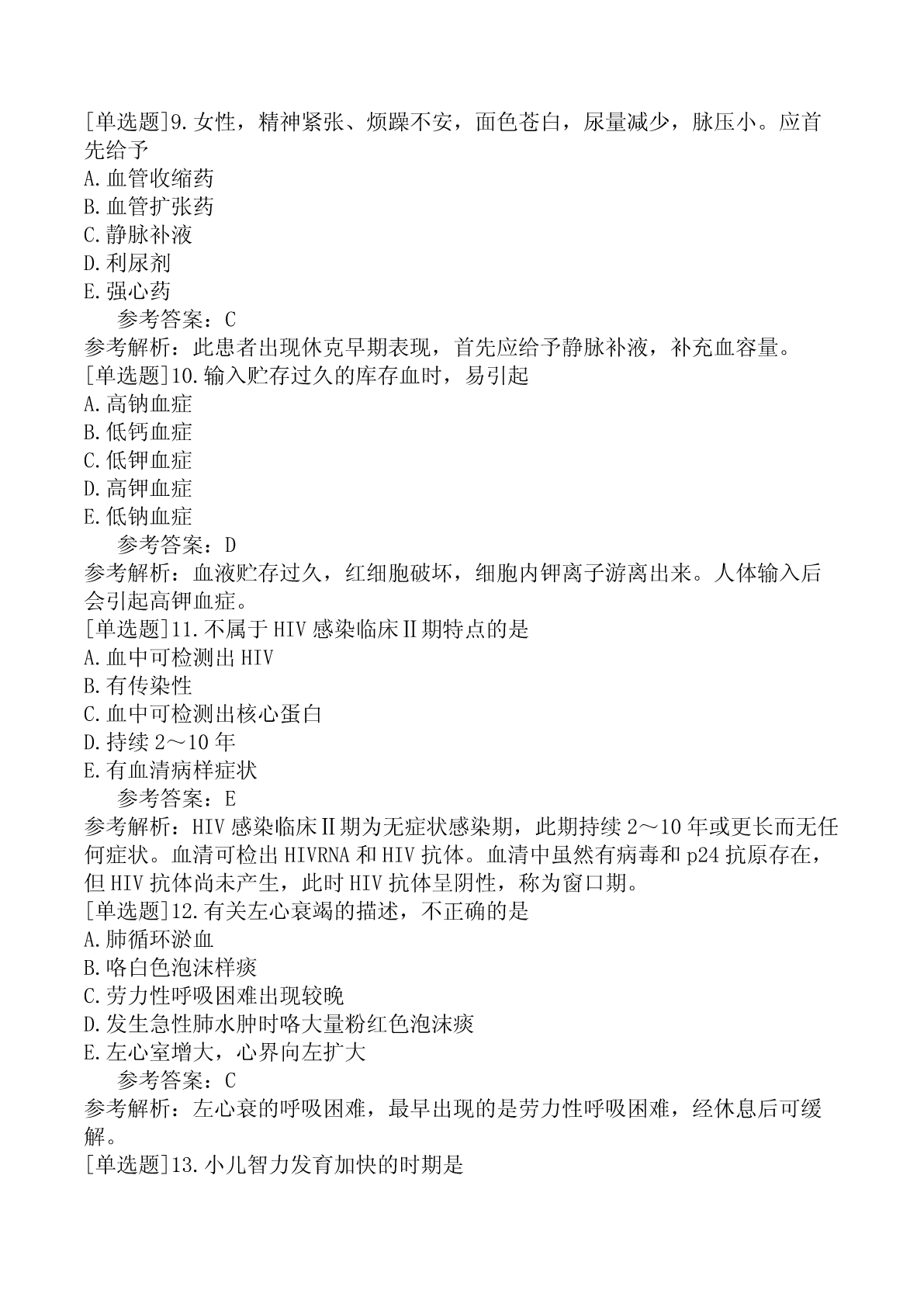 [单选题]9.女性，精神紧张、烦躁不安，面色苍白，尿量减少，脉压小。应首先给予
A.血管收缩药
B.血管扩张药
C.静脉补液
D.利尿剂
E.强心药
参考答案：C
参考解析：此患者出现休克早期表现，首先应给予静脉补液，补充血容量。
[单选题]10.输入贮存过久的库存血时，易引起
A.高钠血症
B.低钙血症
C.低钾血症
D.高钾血症
E.低钠血症
参考答案：D
参考解析：血液贮存过久，红细胞破坏，细胞内钾离子游离出来。人体输入后会引起高钾血症。
[单选题]11.不属于HIV感染临床Ⅱ期特点的是
A.血中可检测出HIV
B.有传染性
C.血中可检测出核心蛋白
D.持续2～10年
E.有血清病样症状
参考答案：E
参考解析：HIV感染临床Ⅱ期为无症状感染期，此期持续2～10年或更长而无任何症状。血清可检出HIVRNA和HIV抗体。血清中虽然有病毒和p24抗原存在，但HIV抗体尚未产生，此时HIV抗体呈阴性，称为窗口期。
[单选题]12.有关左心衰竭的描述，不正确的是
A.肺循环淤血
B.咯白色泡沫样痰
C.劳力性呼吸困难出现较晚
D.发生急性肺水肿时咯大量粉红色泡沫痰
E.左心室增大，心界向左扩大
参考答案：C
参考解析：左心衰的呼吸困难，最早出现的是劳力性呼吸困难，经休息后可缓解。
[单选题]13.小儿智力发育加快的时期是